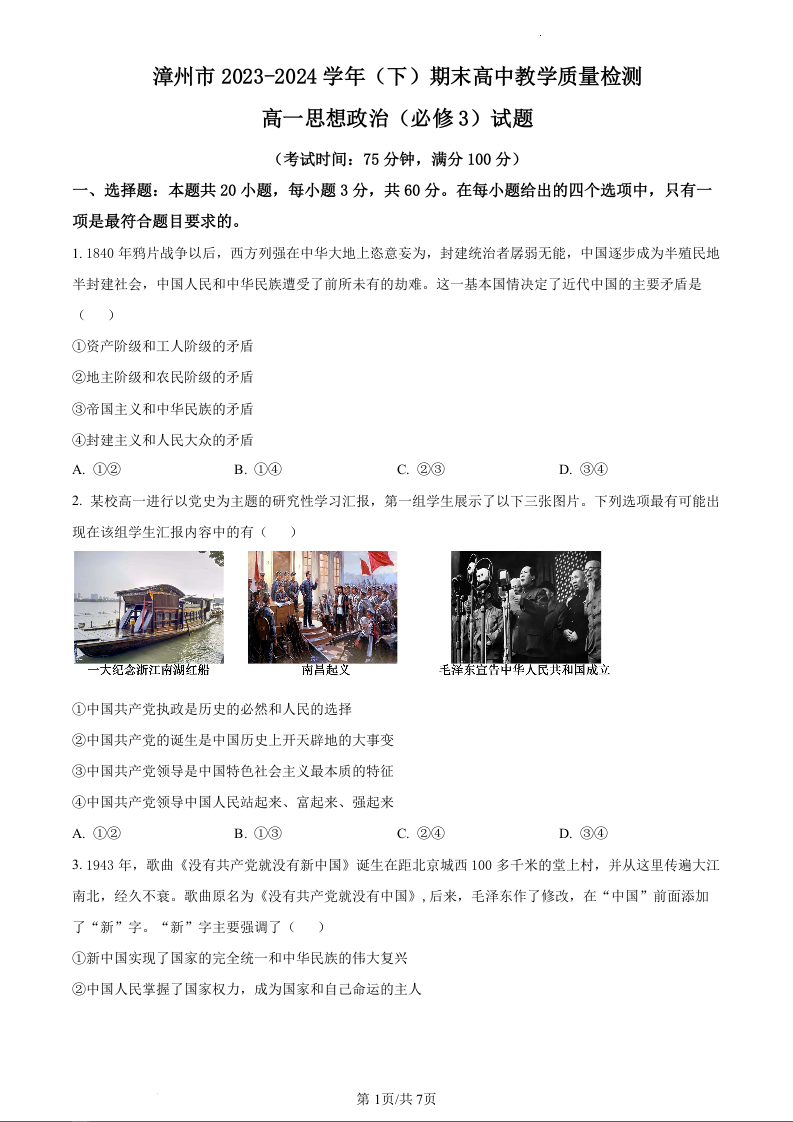 漳州市 2023-2024 学年（下）期末高中教学质量检测

高一思想政治（必修 3）试题

（考试时间：75 分钟，满分 100 分）

一、选择题：本题共 20 小题，每小题 3 分，共 60 分。在每小题给出的四个选项中，只有一项是最符合题目要求的。

1. 1840 年鸦片战争以后，西方列强在中华大地上恣意妄为，封建统治者孱弱无能，中国逐步成为半殖民地半封建社会，中国人民和中华民族遭受了前所未有的劫难。这一基本国情决定了近代中国的主要矛盾是（　）

①资产阶级和工人阶级的矛盾

②地主阶级和农民阶级的矛盾

③帝国主义和中华民族的矛盾

④封建主义和人民大众的矛盾

A. ①②　　B. ①④　　C. ②③　　D. ③④

2. 某校高一进行以党史为主题的研究性学习汇报，第一组学生展示了以下三张图片。下列选项最有可能出现在该组学生汇报内容中的有（　）

一大纪念浙江南湖红船　　南昌起义　　毛泽东宣告中华人民共和国成立

①中国共产党执政是历史的必然和人民的选择

②中国共产党的诞生是中国历史上开天辟地的大事变

③中国共产党领导是中国特色社会主义最本质的特征

④中国共产党领导中国人民站起来、富起来、强起来

A. ①②　　B. ①③　　C. ②④　　D. ③④

3. 1943 年，歌曲《没有共产党就没有新中国》诞生在距北京城西 100 多千米的堂上村，并从这里传遍大江南北，经久不衰。歌曲原名为《没有共产党就没有中国》，后来，毛泽东作了修改，在“中国”前面添加了“新”字。“新”字主要强调了（　）

①新中国实现了国家的完全统一和中华民族的伟大复兴

②中国人民掌握了国家权力，成为国家和自己命运的主人

第 1页/共 7页